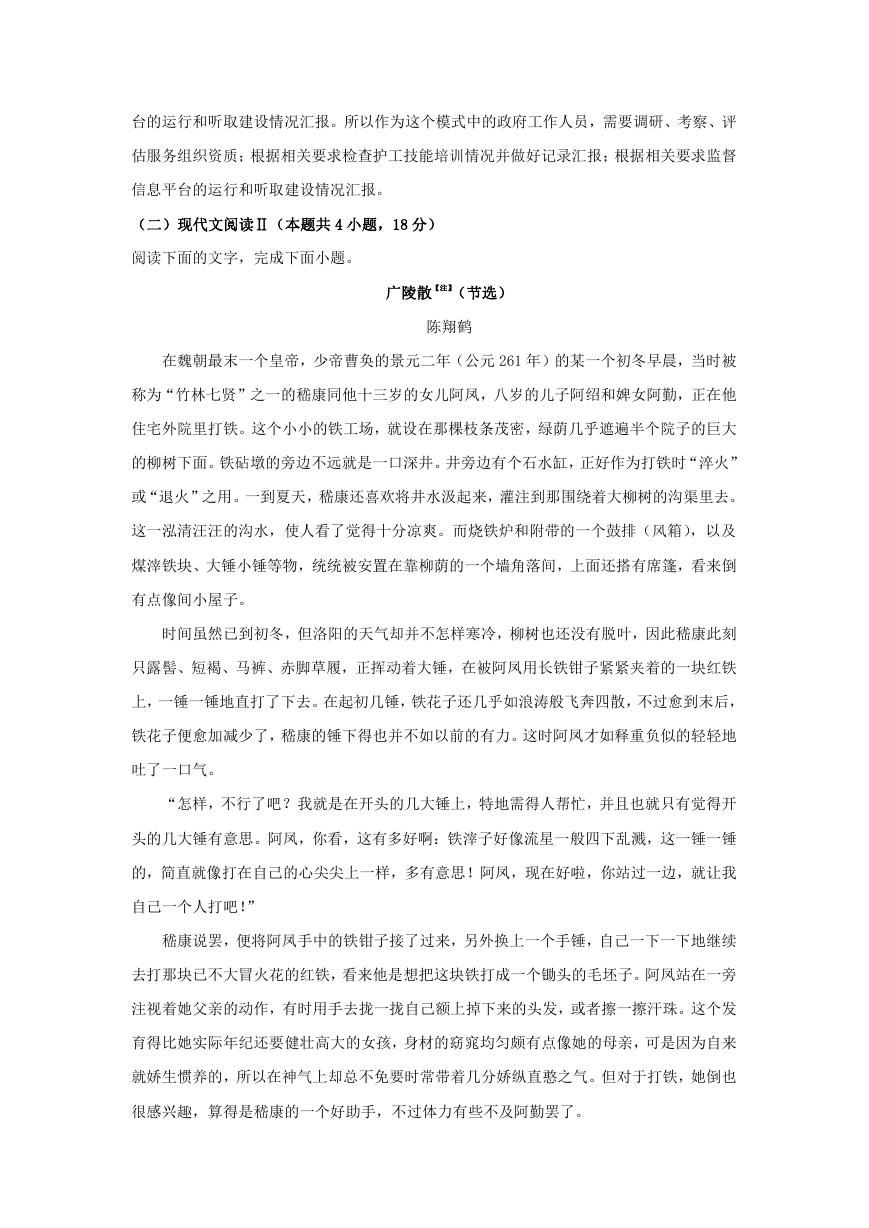 台的运行和听取建设情况汇报。所以作为这个模式中的政府工作人员，需要调研、考察、评估服务组织资质；根据相关要求检查护工技能培训情况并做好记录汇报；根据相关要求监督信息平台的运行和听取建设情况汇报。

（二）现代文阅读Ⅱ（本题共4小题，18分）

阅读下面的文字，完成下面小题。

广陵散【注】（节选）

陈翔鹤

在魏朝最末一个皇帝，少帝曹奂的景元二年（公元261年）的某一个初冬早晨，当时被称为“竹林七贤”之一的嵇康同他十三岁的女儿阿凤，八岁的儿子阿绍和婢女阿勤，正在他住宅外院里打铁。这个小小的铁工场，就设在那棵枝条茂密，绿荫几乎遮遍半个院子的巨大的柳树下面。铁砧墩的旁边不远就是一口深井。井旁边有个石水缸，正好作为打铁时“淬火”或“退火”之用。一到夏天，嵇康还喜欢将井水汲起来，灌注到那围绕着大柳树的沟渠里去。这一泓清汪汪的沟水，使人看了觉得十分凉爽。而烧铁炉和附带的一个鼓排（风箱），以及煤滓铁块、大锤小锤等物，统统被安置在靠柳荫的一个墙角落间，上面还搭有席篷，看来倒有点像间小屋子。

时间虽然已到初冬，但洛阳的天气却并不怎样寒冷，柳树也还没有脱叶，因此嵇康此刻只露髻、短褐、马裤、赤脚草履，正挥动着大锤，在被阿凤用长铁钳子紧紧夹着的一块红铁上，一锤一锤地直打了下去。在起初几锤，铁花子还几乎如浪涛般飞奔四散，不过愈到末后，铁花子便愈加减少了，嵇康的锤下得也并不如以前的有力。这时阿凤才如释重负似的轻轻地吐了一口气。

“怎样，不行了吧？我就是在开头的几大锤上，特地需得人帮忙，并且也就只有觉得开头的几大锤有意思。阿凤，你看，这有多好啊：铁滓子好像流星一般四下乱溅，这一锤一锤的，简直就像打在自己的心尖尖上一样，多有意思！阿凤，现在好啦，你站过一边，就让我自己一个人打吧！”

嵇康说罢，便将阿凤手中的铁钳子接了过来，另外换上一个手锤，自己一下一下地继续去打那块已不大冒火花的红铁，看来他是想把这块铁打成一个锄头的毛坯子。阿凤站在一旁注视着她父亲的动作，有时用手去拢一拢自己额上掉下来的头发，或者擦一擦汗珠。这个发育得比她实际年纪还要健壮高大的女孩，身材的窈窕均匀颇有点像她的母亲，可是因为自来就娇生惯养的，所以在神气上却总不免要时常带着几分娇纵直憨之气。但对于打铁，她倒也很感兴趣，算得是嵇康的一个好助手，不过体力有些不及阿勤罢了。